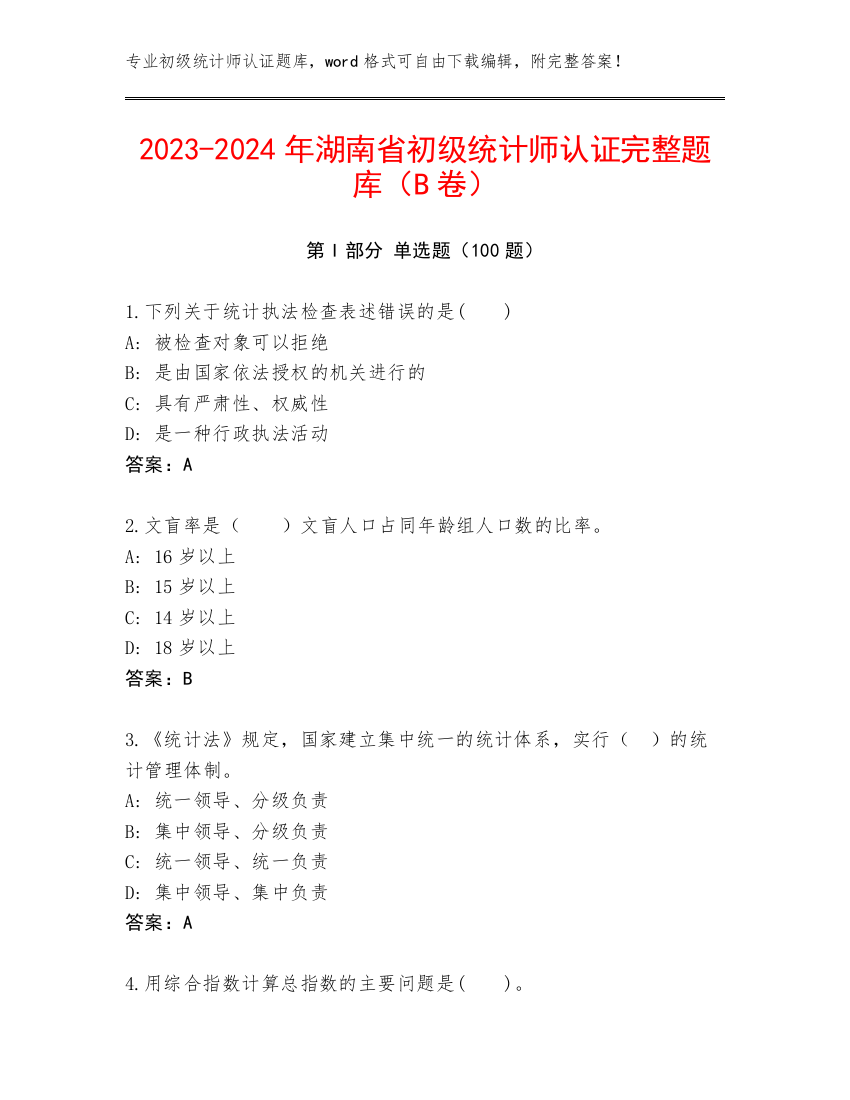 专业初级统计师认证题库，word 格式可自由下载编辑，附完整答案！

2023-2024 年湖南省初级统计师认证完整题库（B 卷）

第 I 部分 单选题（100 题）

1.下列关于统计执法检查表述错误的是(　　)
A: 被检查对象可以拒绝
B: 是由国家依法授权的机关进行的
C: 具有严肃性、权威性
D: 是一种行政执法活动
答案：A

2.文盲率是（　　）文盲人口占同年龄组人口数的比率。
A: 16 岁以上
B: 15 岁以上
C: 14 岁以上
D: 18 岁以上
答案：B

3.《统计法》规定，国家建立集中统一的统计体系，实行（　）的统计管理体制。
A: 统一领导、分级负责
B: 集中领导、分级负责
C: 统一领导、统一负责
D: 集中领导、集中负责
答案：A

4.用综合指数计算总指数的主要问题是(　　)。